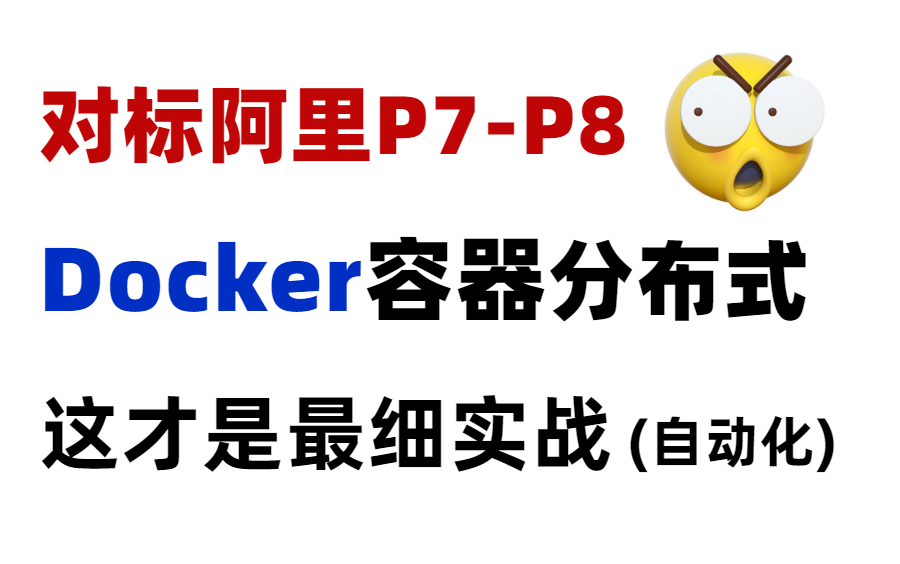 对标阿里P7-P8

Docker容器分布式

这才是最细实战 (自动化)